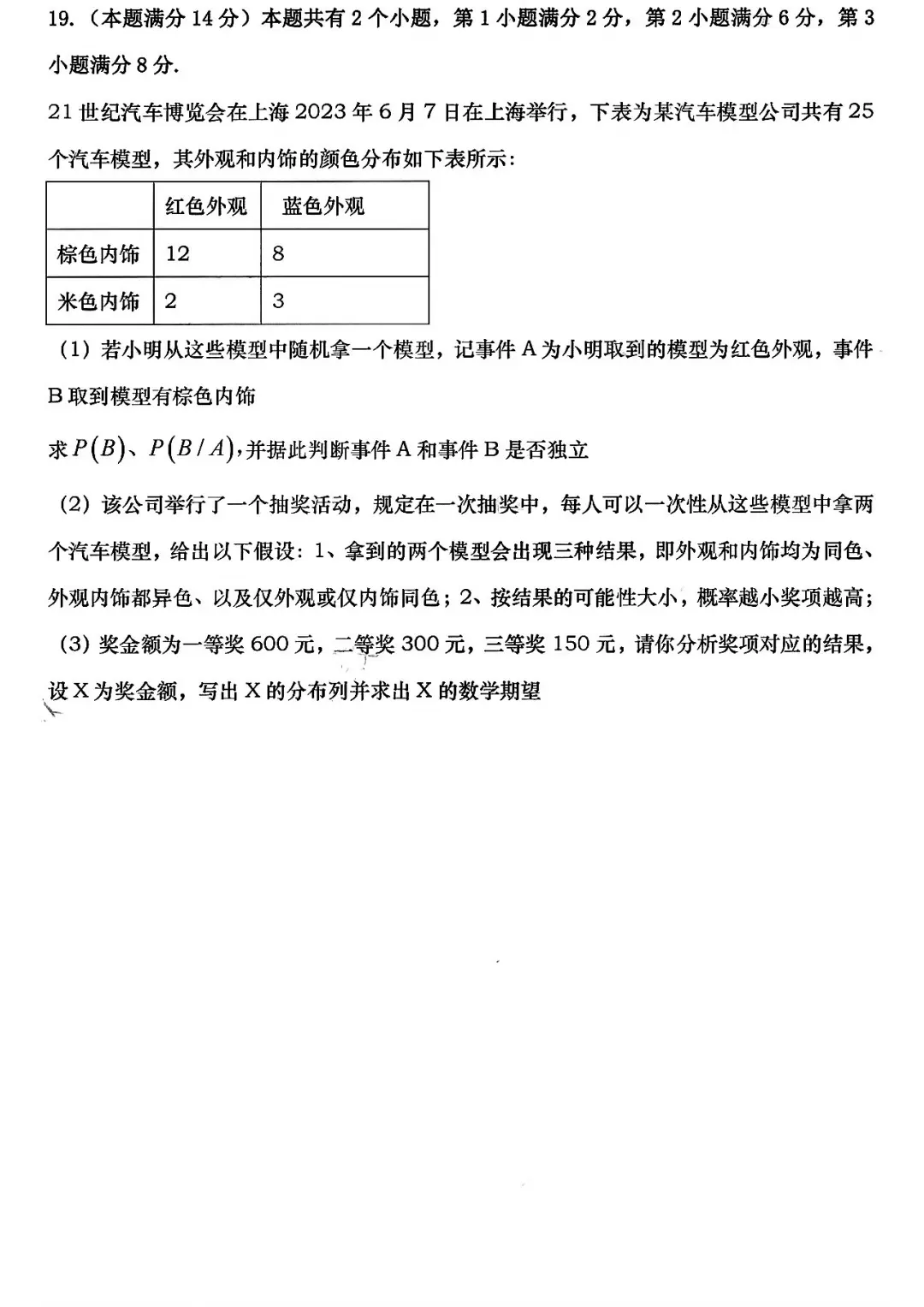 19.（本题满分 14 分）本题共有 2 个小题，第 1 小题满分 2 分，第 2 小题满分 6 分，第 3 小题满分 8 分.

21 世纪汽车博览会在上海 2023 年 6 月 7 日在上海举行，下表为某汽车模型公司共有 25 个汽车模型，其外观和内饰的颜色分布如下表所示：

| | 红色外观 | 蓝色外观 |
|---|---|---|
| 棕色内饰 | 12 | 8 |
| 米色内饰 | 2 | 3 |

（1）若小明从这些模型中随机拿一个模型，记事件 A 为小明取到的模型为红色外观，事件 B 取到模型有棕色内饰

求 $P(B)$、$P(B/A)$，并据此判断事件 A 和事件 B 是否独立

（2）该公司举行了一个抽奖活动，规定在一次抽奖中，每人可以一次性从这些模型中拿两个汽车模型，给出以下假设：1、拿到的两个模型会出现三种结果，即外观和内饰均为同色、外观内饰都异色、以及仅外观或仅内饰同色；2、按结果的可能性大小，概率越小奖项越高；

（3）奖金额为一等奖 600 元，二等奖 300 元，三等奖 150 元，请你分析奖项对应的结果，设 X 为奖金额，写出 X 的分布列并求出 X 的数学期望